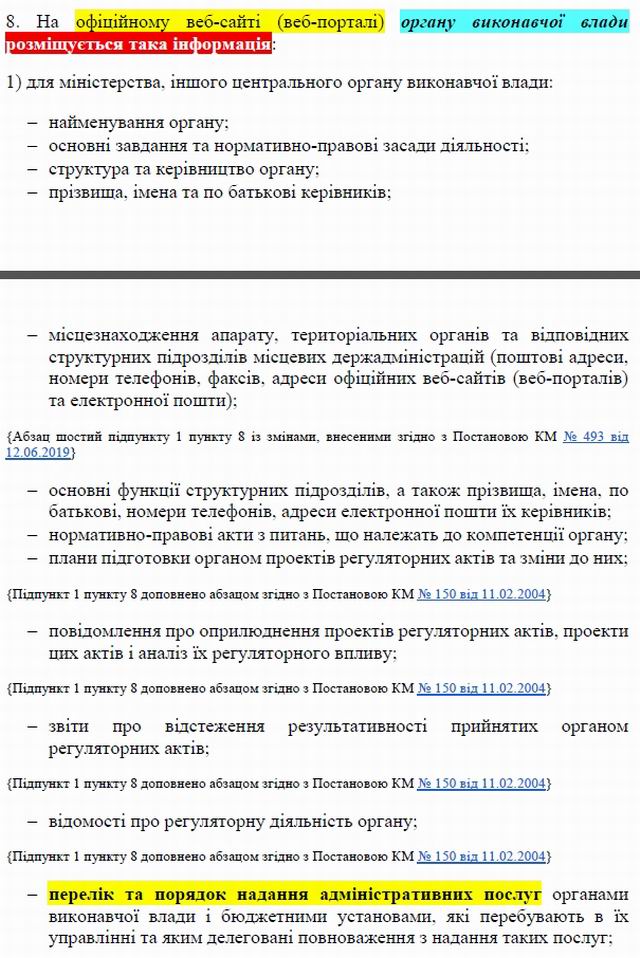 8. На офіційному веб-сайті (веб-порталі) органу виконавчої влади розміщується така інформація:

1) для міністерства, іншого центрального органу виконавчої влади:

– найменування органу;
– основні завдання та нормативно-правові засади діяльності;
– структура та керівництво органу;
– прізвища, імена та по батькові керівників;

– місцезнаходження апарату, територіальних органів та відповідних структурних підрозділів місцевих держадміністрацій (поштові адреси, номери телефонів, факсів, адреси офіційних веб-сайтів (веб-порталів) та електронної пошти);

{Абзац шостий підпункту 1 пункту 8 із змінами, внесеними згідно з Постановою КМ № 493 від 12.06.2019}

– основні функції структурних підрозділів, а також прізвища, імена, по батькові, номери телефонів, адреси електронної пошти їх керівників;
– нормативно-правові акти з питань, що належать до компетенції органу;
– плани підготовки органом проектів регуляторних актів та зміни до них;

{Підпункт 1 пункту 8 доповнено абзацом згідно з Постановою КМ № 150 від 11.02.2004}

– повідомлення про оприлюднення проектів регуляторних актів, проекти цих актів і аналіз їх регуляторного впливу;

{Підпункт 1 пункту 8 доповнено абзацом згідно з Постановою КМ № 150 від 11.02.2004}

– звіти про відстеження результативності прийнятих органом регуляторних актів;

{Підпункт 1 пункту 8 доповнено абзацом згідно з Постановою КМ № 150 від 11.02.2004}

– відомості про регуляторну діяльність органу;

{Підпункт 1 пункту 8 доповнено абзацом згідно з Постановою КМ № 150 від 11.02.2004}

– перелік та порядок надання адміністративних послуг органами виконавчої влади і бюджетними установами, які перебувають в їх управлінні та яким делеговані повноваження з надання таких послуг;